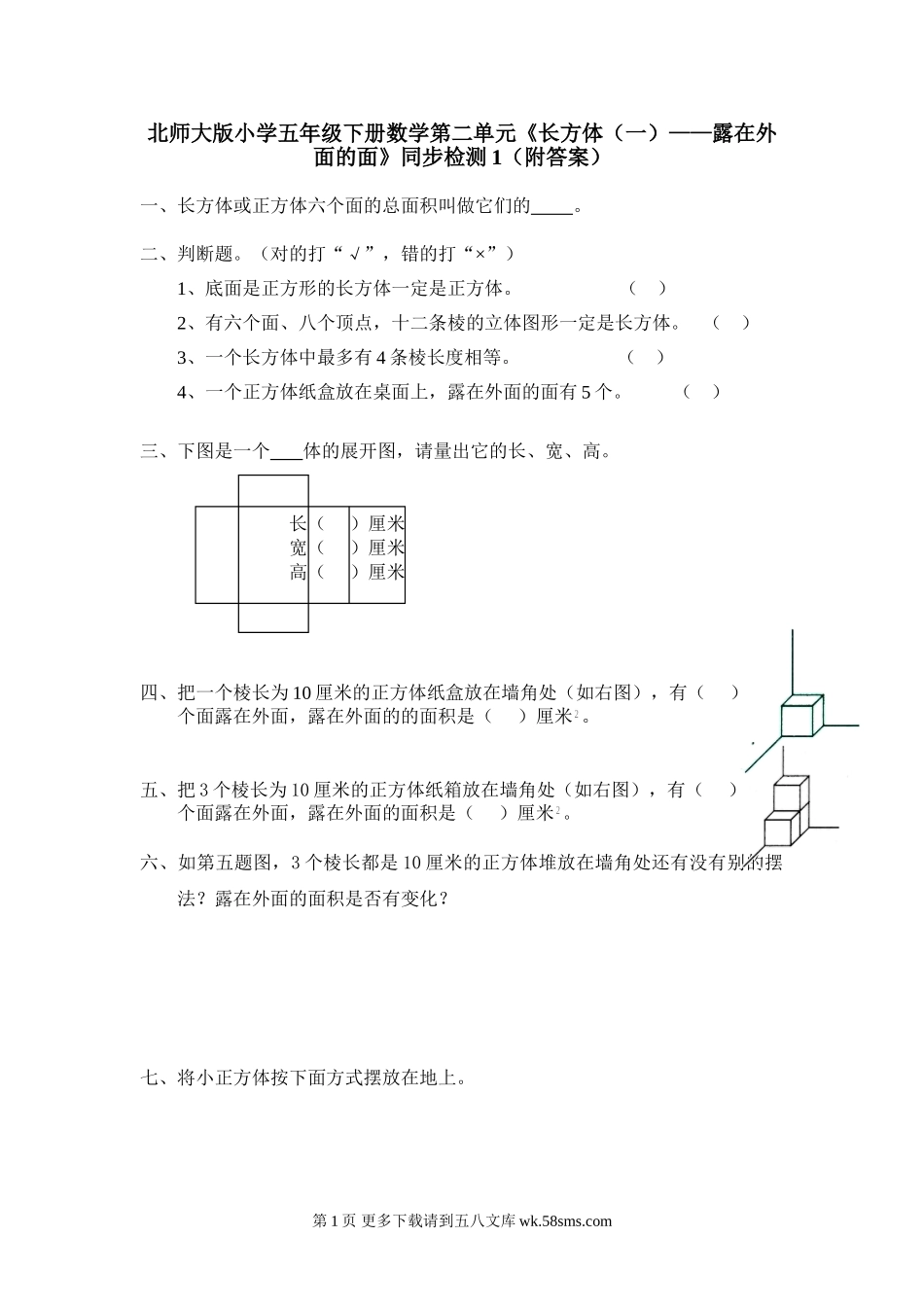 北师大版小学五年级下册数学第二单元《长方体（一）——露在外面的面》同步检测1（附答案）

一、长方体或正方体六个面的总面积叫做它们的____。

二、判断题。（对的打“√”，错的打“×”）

1、底面是正方形的长方体一定是正方体。 （ ）

2、有六个面、八个顶点，十二条棱的立体图形一定是长方体。 （ ）

3、一个长方体中最多有4条棱长度相等。 （ ）

4、一个正方体纸盒放在桌面上，露在外面的面有5个。 （ ）

三、下图是一个___体的展开图，请量出它的长、宽、高。

长（ ）厘米
宽（ ）厘米
高（ ）厘米

四、把一个棱长为10厘米的正方体纸盒放在墙角处（如右图），有（ ）个面露在外面，露在外面的的面积是（ ）厘米$^2$。

五、把3个棱长为10厘米的正方体纸箱放在墙角处（如右图），有（ ）个面露在外面，露在外面的面积是（ ）厘米$^2$。

六、如第五题图，3个棱长都是10厘米的正方体堆放在墙角处还有没有别的摆法？露在外面的面积是否有变化？

七、将小正方体按下面方式摆放在地上。

第1页 更多下载请到五八文库 wk.58sms.com